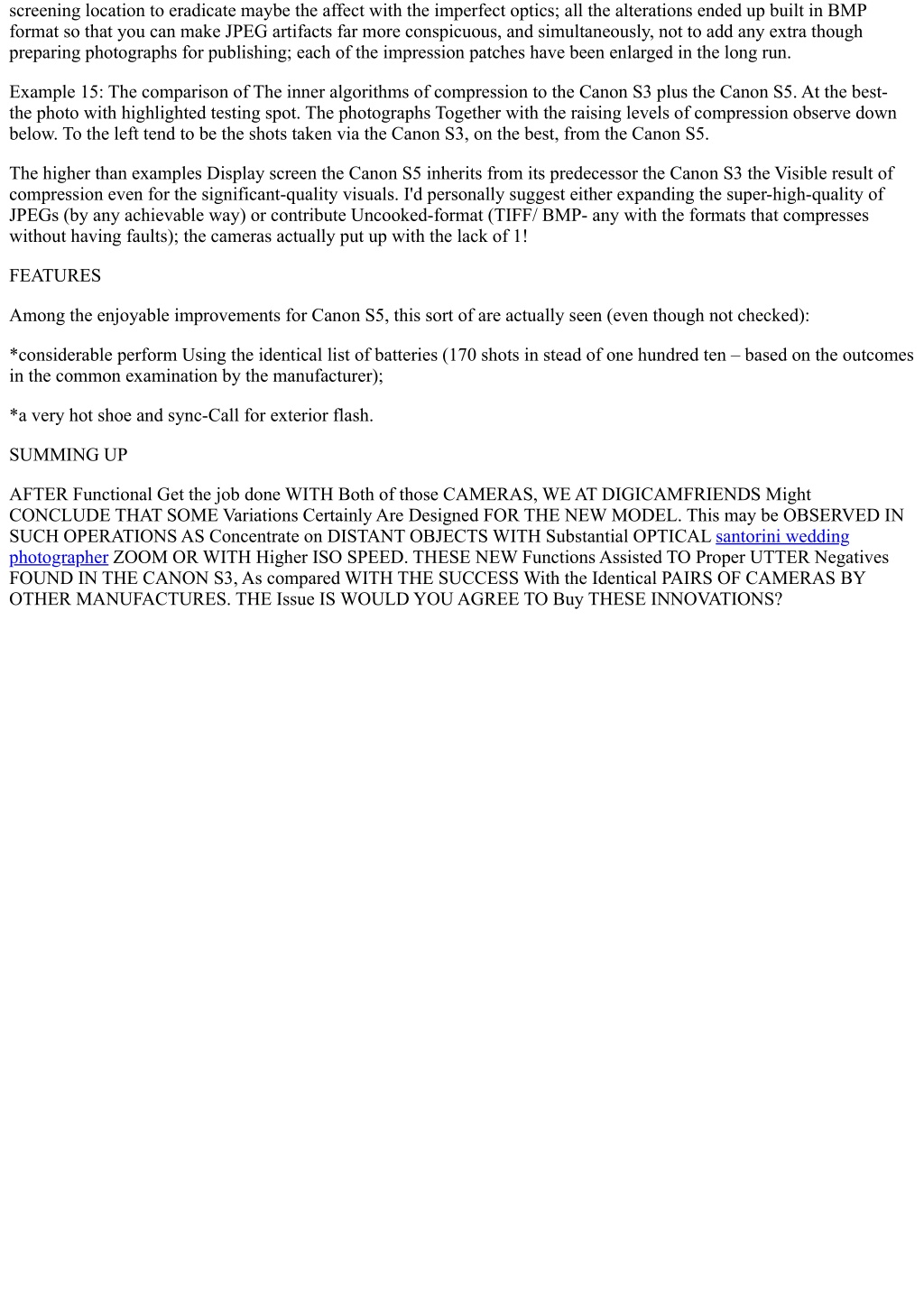 screening location to eradicate maybe the affect with the imperfect optics; all the alterations ended up built in BMP format so that you can make JPEG artifacts far more conspicuous, and simultaneously, not to add any extra though preparing photographs for publishing; each of the impression patches have been enlarged in the long run.

Example 15: The comparison of The inner algorithms of compression to the Canon S3 plus the Canon S5. At the best- the photo with highlighted testing spot. The photographs Together with the raising levels of compression observe down below. To the left tend to be the shots taken via the Canon S3, on the best, from the Canon S5.

The higher than examples Display screen the Canon S5 inherits from its predecessor the Canon S3 the Visible result of compression even for the significant-quality visuals. I'd personally suggest either expanding the super-high-quality of JPEGs (by any achievable way) or contribute Uncooked-format (TIFF/ BMP- any with the formats that compresses without having faults); the cameras actually put up with the lack of 1!

FEATURES

Among the enjoyable improvements for Canon S5, this sort of are actually seen (even though not checked):

*considerable perform Using the identical list of batteries (170 shots in stead of one hundred ten – based on the outcomes in the common examination by the manufacturer);

*a very hot shoe and sync-Call for exterior flash.

SUMMING UP

AFTER Functional Get the job done WITH Both of those CAMERAS, WE AT DIGICAMFRIENDS Might CONCLUDE THAT SOME Variations Certainly Are Designed FOR THE NEW MODEL. This may be OBSERVED IN SUCH OPERATIONS AS Concentrate on DISTANT OBJECTS WITH Substantial OPTICAL santorini wedding photographer ZOOM OR WITH Higher ISO SPEED. THESE NEW Functions Assisted TO Proper UTTER Negatives FOUND IN THE CANON S3, As compared WITH THE SUCCESS With the Identical PAIRS OF CAMERAS BY OTHER MANUFACTURES. THE Issue IS WOULD YOU AGREE TO Buy THESE INNOVATIONS?